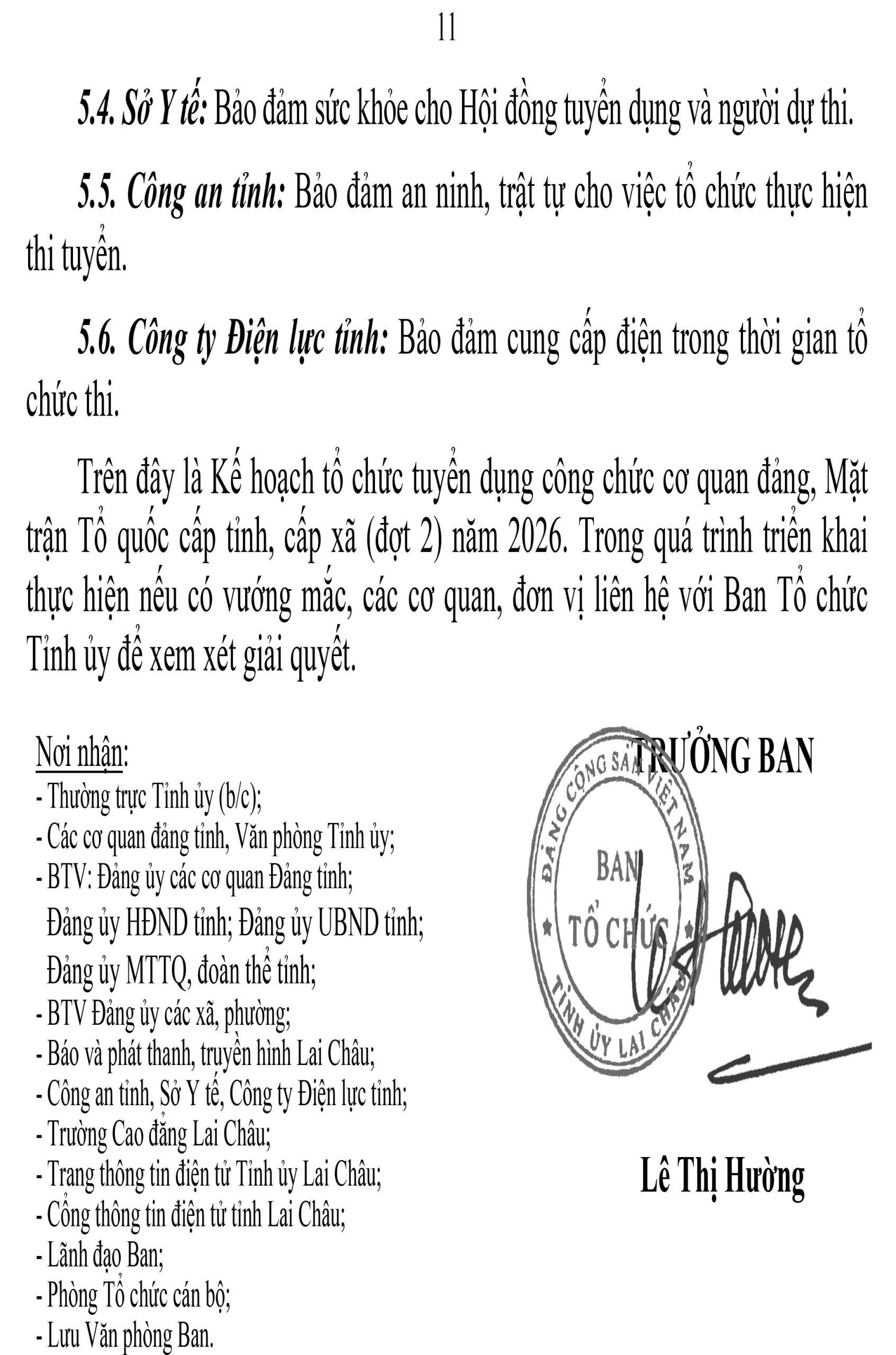 11

5.4. Sở Y tế: Bảo đảm sức khỏe cho Hội đồng tuyển dụng và người dự thi.

5.5. Công an tỉnh: Bảo đảm an ninh, trật tự cho việc tổ chức thực hiện thi tuyển.

5.6. Công ty Điện lực tỉnh: Bảo đảm cung cấp điện trong thời gian tổ chức thi.

Trên đây là Kế hoạch tổ chức tuyển dụng công chức cơ quan đảng, Mặt trận Tổ quốc cấp tỉnh, cấp xã (đợt 2) năm 2026. Trong quá trình triển khai thực hiện nếu có vướng mắc, các cơ quan, đơn vị liên hệ với Ban Tổ chức Tỉnh ủy để xem xét giải quyết.

Nơi nhận:
- Thường trực Tỉnh ủy (b/c);
- Các cơ quan đảng tỉnh, Văn phòng Tỉnh ủy;
- BTV: Đảng ủy các cơ quan Đảng tỉnh;
Đảng ủy HĐND tỉnh; Đảng ủy UBND tỉnh;
Đảng ủy MTTQ, đoàn thể tỉnh;
- BTV Đảng ủy các xã, phường;
- Báo và phát thanh, truyền hình Lai Châu;
- Công an tỉnh, Sở Y tế, Công ty Điện lực tỉnh;
- Trường Cao đẳng Lai Châu;
- Trang thông tin điện tử Tỉnh ủy Lai Châu;
- Cổng thông tin điện tử tỉnh Lai Châu;
- Lãnh đạo Ban;
- Phòng Tổ chức cán bộ;
- Lưu Văn phòng Ban.

TRƯỞNG BAN

ĐẢNG CỘNG SẢN VIỆT NAM
BAN
TỔ CHỨC
TỈNH ỦY LAI CHÂU

Lê Thị Hường